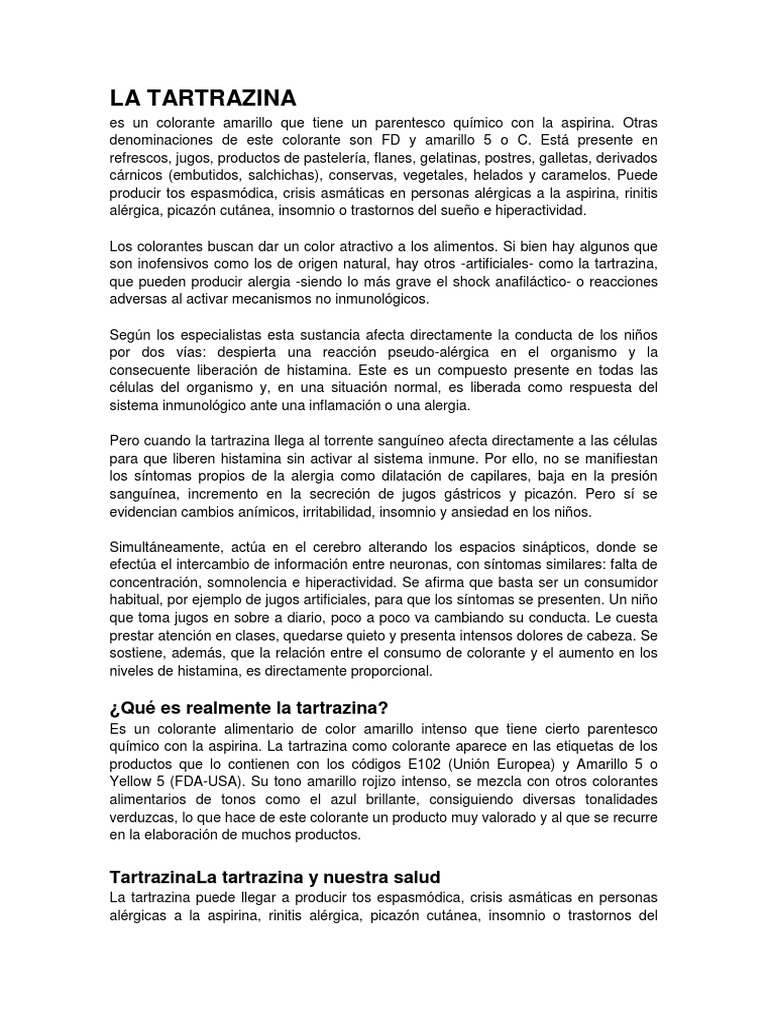 LA TARTRAZINA

es un colorante amarillo que tiene un parentesco químico con la aspirina. Otras denominaciones de este colorante son FD y amarillo 5 o C. Está presente en refrescos, jugos, productos de pastelería, flanes, gelatinas, postres, galletas, derivados cárnicos (embutidos, salchichas), conservas, vegetales, helados y caramelos. Puede producir tos espasmódica, crisis asmáticas en personas alérgicas a la aspirina, rinitis alérgica, picazón cutánea, insomnio o trastornos del sueño e hiperactividad.

Los colorantes buscan dar un color atractivo a los alimentos. Si bien hay algunos que son inofensivos como los de origen natural, hay otros -artificiales- como la tartrazina, que pueden producir alergia -siendo lo más grave el shock anafiláctico- o reacciones adversas al activar mecanismos no inmunológicos.

Según los especialistas esta sustancia afecta directamente la conducta de los niños por dos vías: despierta una reacción pseudo-alérgica en el organismo y la consecuente liberación de histamina. Este es un compuesto presente en todas las células del organismo y, en una situación normal, es liberada como respuesta del sistema inmunológico ante una inflamación o una alergia.

Pero cuando la tartrazina llega al torrente sanguíneo afecta directamente a las células para que liberen histamina sin activar al sistema inmune. Por ello, no se manifiestan los síntomas propios de la alergia como dilatación de capilares, baja en la presión sanguínea, incremento en la secreción de jugos gástricos y picazón. Pero sí se evidencian cambios anímicos, irritabilidad, insomnio y ansiedad en los niños.

Simultáneamente, actúa en el cerebro alterando los espacios sinápticos, donde se efectúa el intercambio de información entre neuronas, con síntomas similares: falta de concentración, somnolencia e hiperactividad. Se afirma que basta ser un consumidor habitual, por ejemplo de jugos artificiales, para que los síntomas se presenten. Un niño que toma jugos en sobre a diario, poco a poco va cambiando su conducta. Le cuesta prestar atención en clases, quedarse quieto y presenta intensos dolores de cabeza. Se sostiene, además, que la relación entre el consumo de colorante y el aumento en los niveles de histamina, es directamente proporcional.

¿Qué es realmente la tartrazina?
Es un colorante alimentario de color amarillo intenso que tiene cierto parentesco químico con la aspirina. La tartrazina como colorante aparece en las etiquetas de los productos que lo contienen con los códigos E102 (Unión Europea) y Amarillo 5 o Yellow 5 (FDA-USA). Su tono amarillo rojizo intenso, se mezcla con otros colorantes alimentarios de tonos como el azul brillante, consiguiendo diversas tonalidades verduzcas, lo que hace de este colorante un producto muy valorado y al que se recurre en la elaboración de muchos productos.

TartrazinaLa tartrazina y nuestra salud
La tartrazina puede llegar a producir tos espasmódica, crisis asmáticas en personas alérgicas a la aspirina, rinitis alérgica, picazón cutánea, insomnio o trastornos del